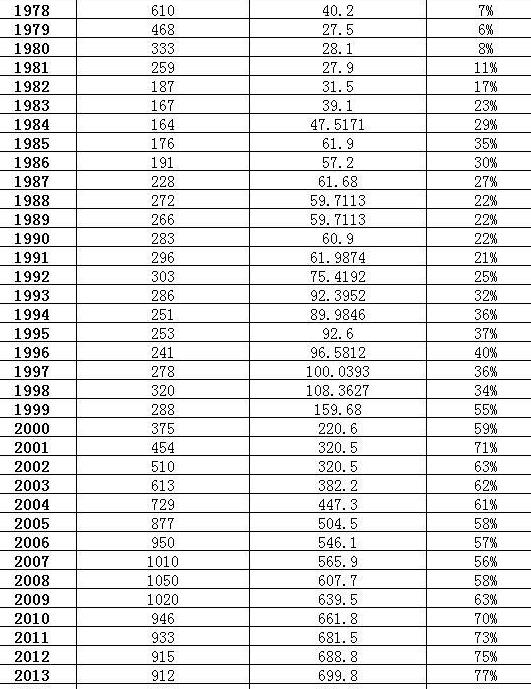 | 1978 | 610 | 40.2 | 7% |
|---|---|---|---|
| 1979 | 468 | 27.5 | 6% |
| 1980 | 333 | 28.1 | 8% |
| 1981 | 259 | 27.9 | 11% |
| 1982 | 187 | 31.5 | 17% |
| 1983 | 167 | 39.1 | 23% |
| 1984 | 164 | 47.5171 | 29% |
| 1985 | 176 | 61.9 | 35% |
| 1986 | 191 | 57.2 | 30% |
| 1987 | 228 | 61.68 | 27% |
| 1988 | 272 | 59.7113 | 22% |
| 1989 | 266 | 59.7113 | 22% |
| 1990 | 283 | 60.9 | 22% |
| 1991 | 296 | 61.9874 | 21% |
| 1992 | 303 | 75.4192 | 25% |
| 1993 | 286 | 92.3952 | 32% |
| 1994 | 251 | 89.9846 | 36% |
| 1995 | 253 | 92.6 | 37% |
| 1996 | 241 | 96.5812 | 40% |
| 1997 | 278 | 100.0393 | 36% |
| 1998 | 320 | 108.3627 | 34% |
| 1999 | 288 | 159.68 | 55% |
| 2000 | 375 | 220.6 | 59% |
| 2001 | 454 | 320.5 | 71% |
| 2002 | 510 | 320.5 | 63% |
| 2003 | 613 | 382.2 | 62% |
| 2004 | 729 | 447.3 | 61% |
| 2005 | 877 | 504.5 | 58% |
| 2006 | 950 | 546.1 | 57% |
| 2007 | 1010 | 565.9 | 56% |
| 2008 | 1050 | 607.7 | 58% |
| 2009 | 1020 | 639.5 | 63% |
| 2010 | 946 | 661.8 | 70% |
| 2011 | 933 | 681.5 | 73% |
| 2012 | 915 | 688.8 | 75% |
| 2013 | 912 | 699.8 | 77% |